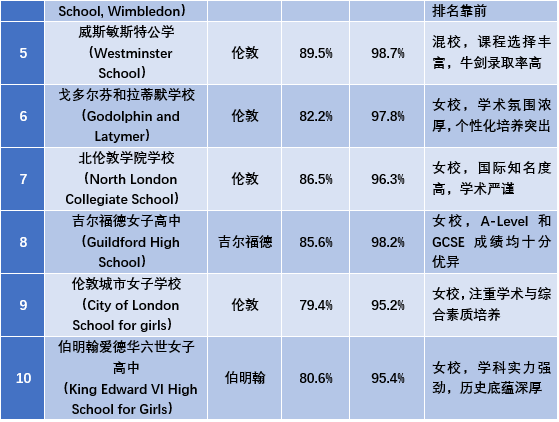 |  | School, Wimbledon） |  |  |  | 排名靠前 |
|---|---|---|---|---|---|
| 5 | 威斯敏斯特公学（Westminster School） | 伦敦 | 89.5% | 98.7% | 混校，课程选择丰富，牛剑录取率高 |
| 6 | 戈多尔芬和拉蒂默学校（Godolphin and Latymer） | 伦敦 | 82.2% | 97.8% | 女校，学术氛围浓厚，个性化培养突出 |
| 7 | 北伦敦学院学校（North London Collegiate School） | 伦敦 | 86.5% | 96.3% | 女校，国际知名度高，学术严谨 |
| 8 | 吉尔福德女子高中（Guildford High School） | 吉尔福德 | 85.6% | 98.2% | 女校，A-Level 和 GCSE 成绩均十分优异 |
| 9 | 伦敦城市女子学校（City of London School for girls） | 伦敦 | 79.4% | 95.2% | 女校，注重学术与综合素质培养 |
| 10 | 伯明翰爱德华六世女子高中（King Edward VI High School for Girls） | 伯明翰 | 80.6% | 95.4% | 女校，学科实力强劲，历史底蕴深厚 |